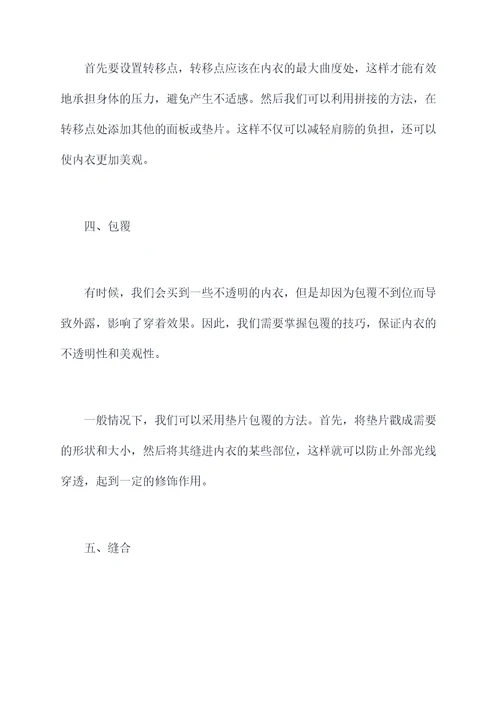 首先要设置转移点，转移点应该在内衣的最大曲度处，这样才能有效地承担身体的压力，避免产生不适感。然后我们可以利用拼接的方法，在转移点处添加其他的面板或垫片。这样不仅可以减轻肩膀的负担，还可以使内衣更加美观。

四、包覆

有时候，我们会买到一些不透明的内衣，但是却因为包覆不到位而导致外露，影响了穿着效果。因此，我们需要掌握包覆的技巧，保证内衣的不透明性和美观性。

一般情况下，我们可以采用垫片包覆的方法。首先，将垫片截成需要的形状和大小，然后将其缝进内衣的某些部位，这样就可以防止外部光线穿透，起到一定的修饰作用。

五、缝合